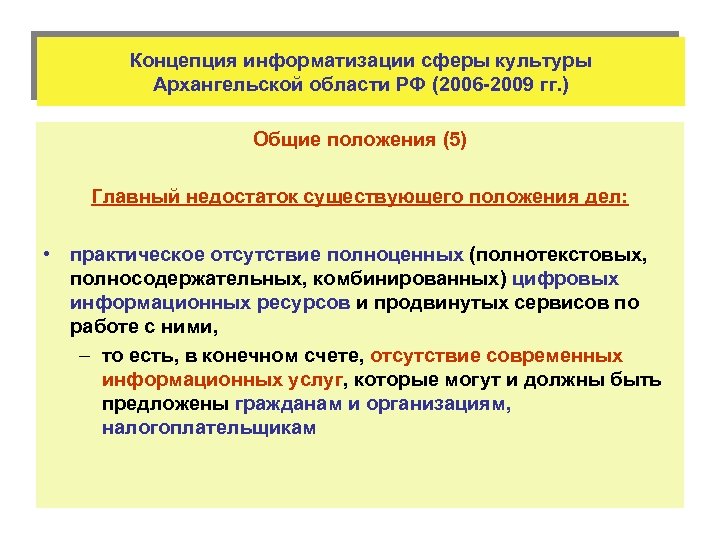 Концепция информатизации сферы культуры Архангельской области РФ (2006-2009 гг.)

Общие положения (5)

Главный недостаток существующего положения дел:

• практическое отсутствие полноценных (полнотекстовых, полносодержательных, комбинированных) цифровых информационных ресурсов и продвинутых сервисов по работе с ними,

– то есть, в конечном счете, отсутствие современных информационных услуг, которые могут и должны быть предложены гражданам и организациям, налогоплательщикам